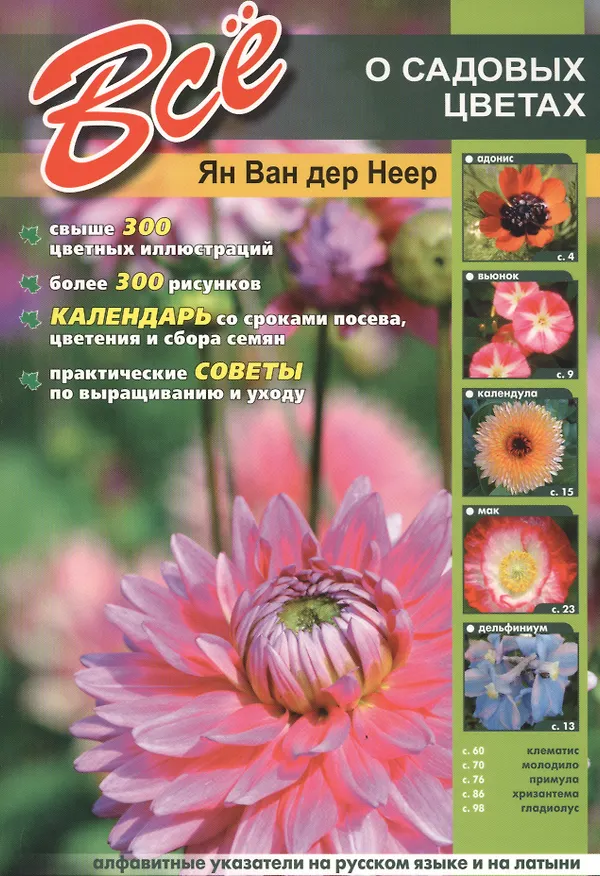 Всё

О САДОВЫХ ЦВЕТАХ

Ян Ван дер Неер

свыше 300 цветных иллюстраций

более 300 рисунков

КАЛЕНДАРЬ со сроками посева, цветения и сбора семян

практические СОВЕТЫ по выращиванию и уходу

адонис
с. 4

вьюнок
с. 9

календула
с. 15

мак
с. 23

дельфиниум
с. 13

с. 60 клематис
с. 70 молодило
с. 76 примула
с. 86 хризантема
с. 98 гладиолус

алфавитные указатели на русском языке и на латыни